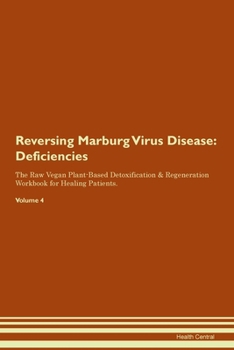 Reversing Marburg Virus Disease: Deficiencies

The Raw Vegan Plant-Based Detoxification & Regeneration Workbook for Healing Patients.

Volume 4

Health Central